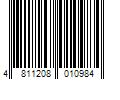 4 811208 010984